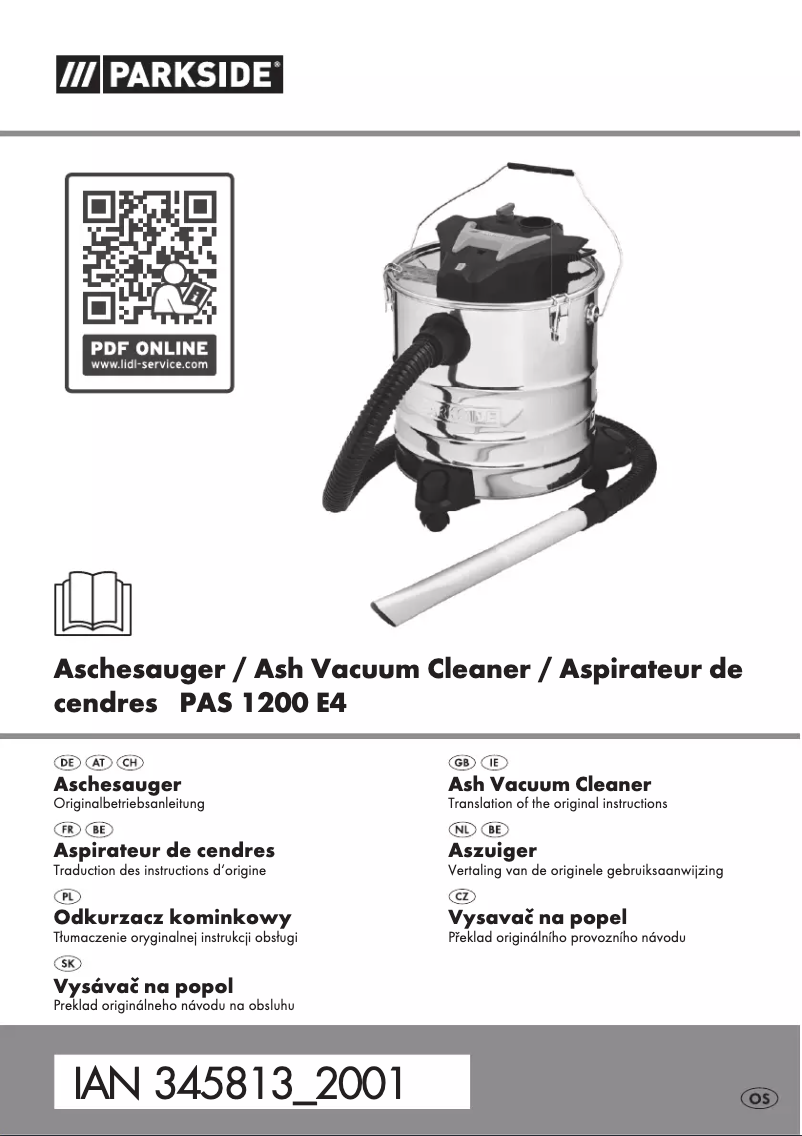 /// PARKSIDE®

PDF ONLINE
www.lidl-service.com

PARKSIDE

Aschesauger / Ash Vacuum Cleaner / Aspirateur de cendres PAS 1200 E4

DE AT CH
Aschesauger
Originalbetriebsanleitung

FR BE
Aspirateur de cendres
Traduction des instructions d'origine

PL
Odkurzacz kominkowy
Tłumaczenie oryginalnej instrukcji obsługi

SK
Vysávač na popol
Preklad originálneho návodu na obsluhu

GB IE
Ash Vacuum Cleaner
Translation of the original instructions

NL BE
Aszuiger
Vertaling van de originele gebruiksaanwijzing

CZ
Vysavač na popel
Překlad originálního provozního návodu

IAN 345813_2001

OS